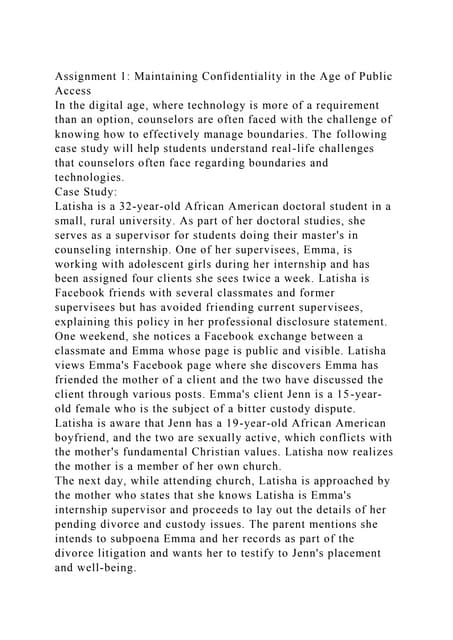 Assignment 1: Maintaining Confidentiality in the Age of Public Access
In the digital age, where technology is more of a requirement than an option, counselors are often faced with the challenge of knowing how to effectively manage boundaries. The following case study will help students understand real-life challenges that counselors often face regarding boundaries and technologies.
Case Study:
Latisha is a 32-year-old African American doctoral student in a small, rural university. As part of her doctoral studies, she serves as a supervisor for students doing their master's in counseling internship. One of her supervisees, Emma, is working with adolescent girls during her internship and has been assigned four clients she sees twice a week. Latisha is Facebook friends with several classmates and former supervisees but has avoided friending current supervisees, explaining this policy in her professional disclosure statement. One weekend, she notices a Facebook exchange between a classmate and Emma whose page is public and visible. Latisha views Emma's Facebook page where she discovers Emma has friended the mother of a client and the two have discussed the client through various posts. Emma's client Jenn is a 15-year-old female who is the subject of a bitter custody dispute. Latisha is aware that Jenn has a 19-year-old African American boyfriend, and the two are sexually active, which conflicts with the mother's fundamental Christian values. Latisha now realizes the mother is a member of her own church.
The next day, while attending church, Latisha is approached by the mother who states that she knows Latisha is Emma's internship supervisor and proceeds to lay out the details of her pending divorce and custody issues. The parent mentions she intends to subpoena Emma and her records as part of the divorce litigation and wants her to testify to Jenn's placement and well-being.